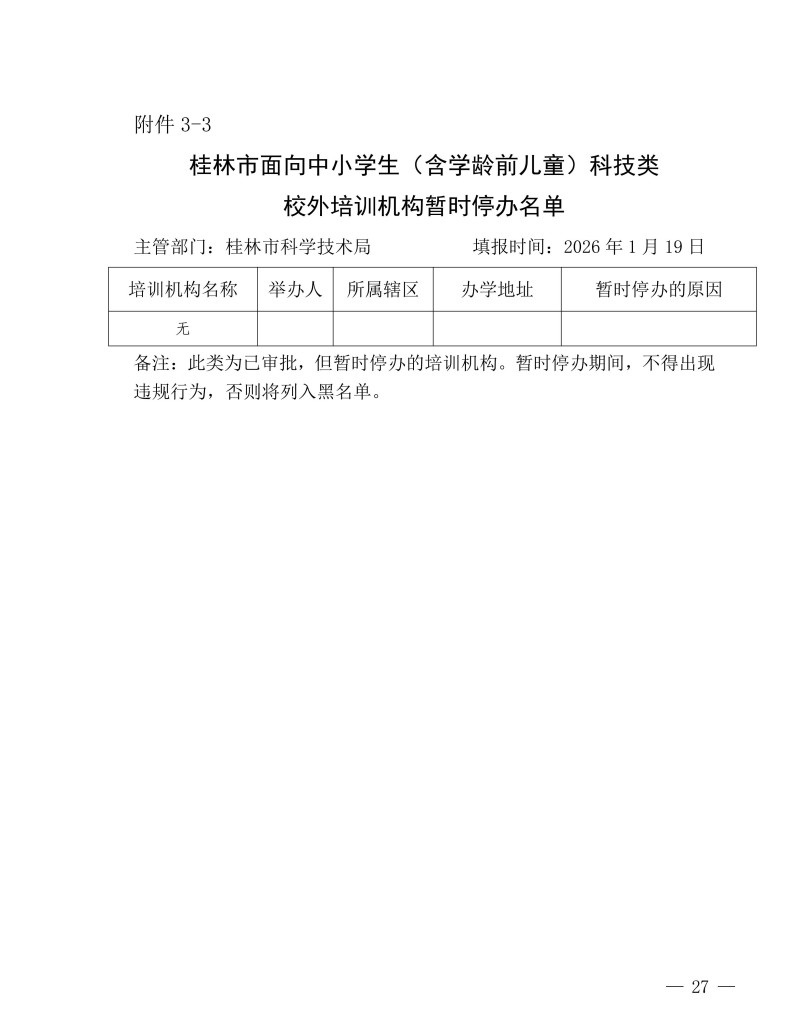 附件3-3

桂林市面向中小学生（含学龄前儿童）科技类
校外培训机构暂时停办名单

主管部门：桂林市科学技术局 填报时间：2026年1月19日

| 培训机构名称 | 举办人 | 所属辖区 | 办学地址 | 暂时停办的原因 |
|---|---|---|---|---|
| 无 | | | | |

备注：此类为已审批，但暂时停办的培训机构。暂时停办期间，不得出现违规行为，否则将列入黑名单。

— 27 —